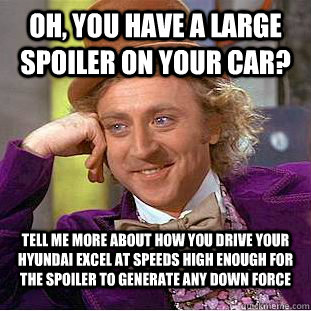 OH, YOU HAVE A LARGE SPOILER ON YOUR CAR?

TELL ME MORE ABOUT HOW YOU DRIVE YOUR HYUNDAI EXCEL AT SPEEDS HIGH ENOUGH FOR THE SPOILER TO GENERATE ANY DOWN FORCE

quickmeme.com